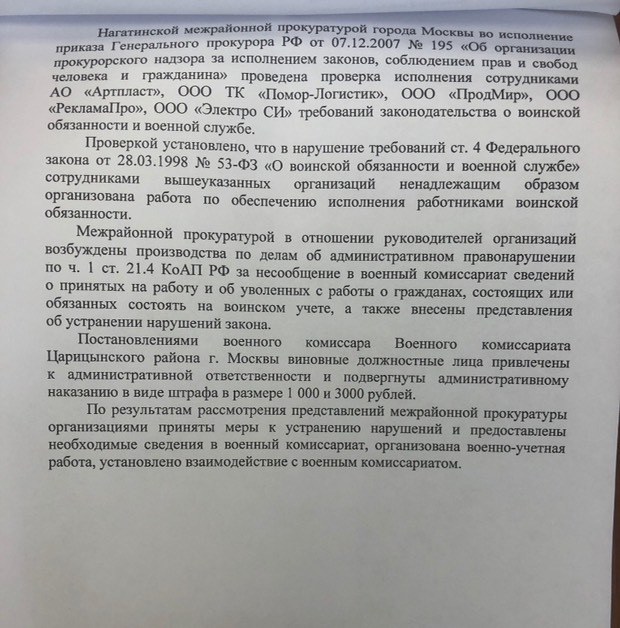 Нагатинской межрайонной прокуратурой города Москвы во исполнение приказа Генерального прокурора РФ от 07.12.2007 № 195 «Об организации прокурорского надзора за исполнением законов, соблюдением прав и свобод человека и гражданина» проведена проверка исполнения сотрудниками АО «Артпласт», ООО ТК «Помор-Логистик», ООО «ПродМир», ООО «РекламаПро», ООО «Электро СИ» требований законодательства о воинской обязанности и военной службе.

Проверкой установлено, что в нарушение требований ст. 4 Федерального закона от 28.03.1998 № 53-ФЗ «О воинской обязанности и военной службе» сотрудниками вышеуказанных организаций ненадлежащим образом организована работа по обеспечению исполнения работниками воинской обязанности.

Межрайонной прокуратурой в отношении руководителей организаций возбуждены производства по делам об административном правонарушении по ч. 1 ст. 21.4 КоАП РФ за несообщение в военный комиссариат сведений о принятых на работу и об уволенных с работы о гражданах, состоящих или обязанных состоять на воинском учете, а также внесены представления об устранении нарушений закона.

Постановлениями военного комиссара Военного комиссариата Царицынского района г. Москвы виновные должностные лица привлечены к административной ответственности и подвергнуты административному наказанию в виде штрафа в размере 1 000 и 3000 рублей.

По результатам рассмотрения представлений межрайонной прокуратуры организациями приняты меры к устранению нарушений и предоставлены необходимые сведения в военный комиссариат, организована военно-учетная работа, установлено взаимодействие с военным комиссариатом.